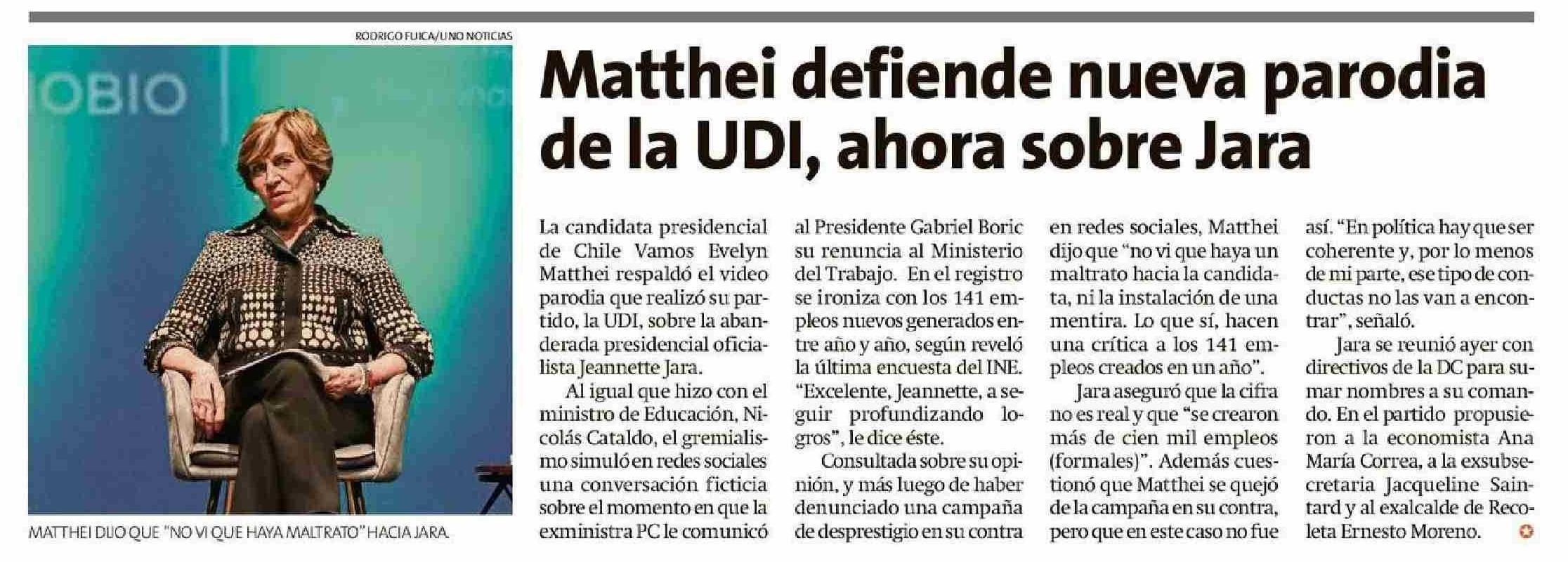 RODRIGO FUICA/UNO NOTICIAS

OBIO

MATTHEI DIJO QUE "NO VI QUE HAYA MALTRATO" HACIA JARA.

Matthei defiende nueva parodia de la UDI, ahora sobre Jara

La candidata presidencial de Chile Vamos Evelyn Matthei respaldó el video parodia que realizó su partido, la UDI, sobre la abanderada presidencial oficialista Jeannette Jara.

Al igual que hizo con el ministro de Educación, Nicolás Cataldo, el gremialismo simuló en redes sociales una conversación ficticia sobre el momento en que la exministra PC le comunicó al Presidente Gabriel Boric su renuncia al Ministerio del Trabajo. En el registro se ironiza con los 141 empleos nuevos generados entre año y año, según reveló la última encuesta del INE. "Excelente, Jeannette, a seguir profundizando logros", le dice éste.

Consultada sobre su opinión, y más luego de haber denunciado una campaña de desprestigio en su contra en redes sociales, Matthei dijo que "no vi que haya un maltrato hacia la candidata, ni la instalación de una mentira. Lo que sí, hacen una crítica a los 141 empleos creados en un año".

Jara aseguró que la cifra no es real y que "se crearon más de cien mil empleos (formales)". Además cuestionó que Matthei se quejó de la campaña en su contra, pero que en este caso no fue así. "En política hay que ser coherente y, por lo menos de mi parte, ese tipo de conductas no las van a encontrar", señaló.

Jara se reunió ayer con directivos de la DC para sumar nombres a su comando. En el partido propusieron a la economista Ana María Correa, a la exsubsecretaria Jacqueline Saintard y al exalcalde de Recoleta Ernesto Moreno.